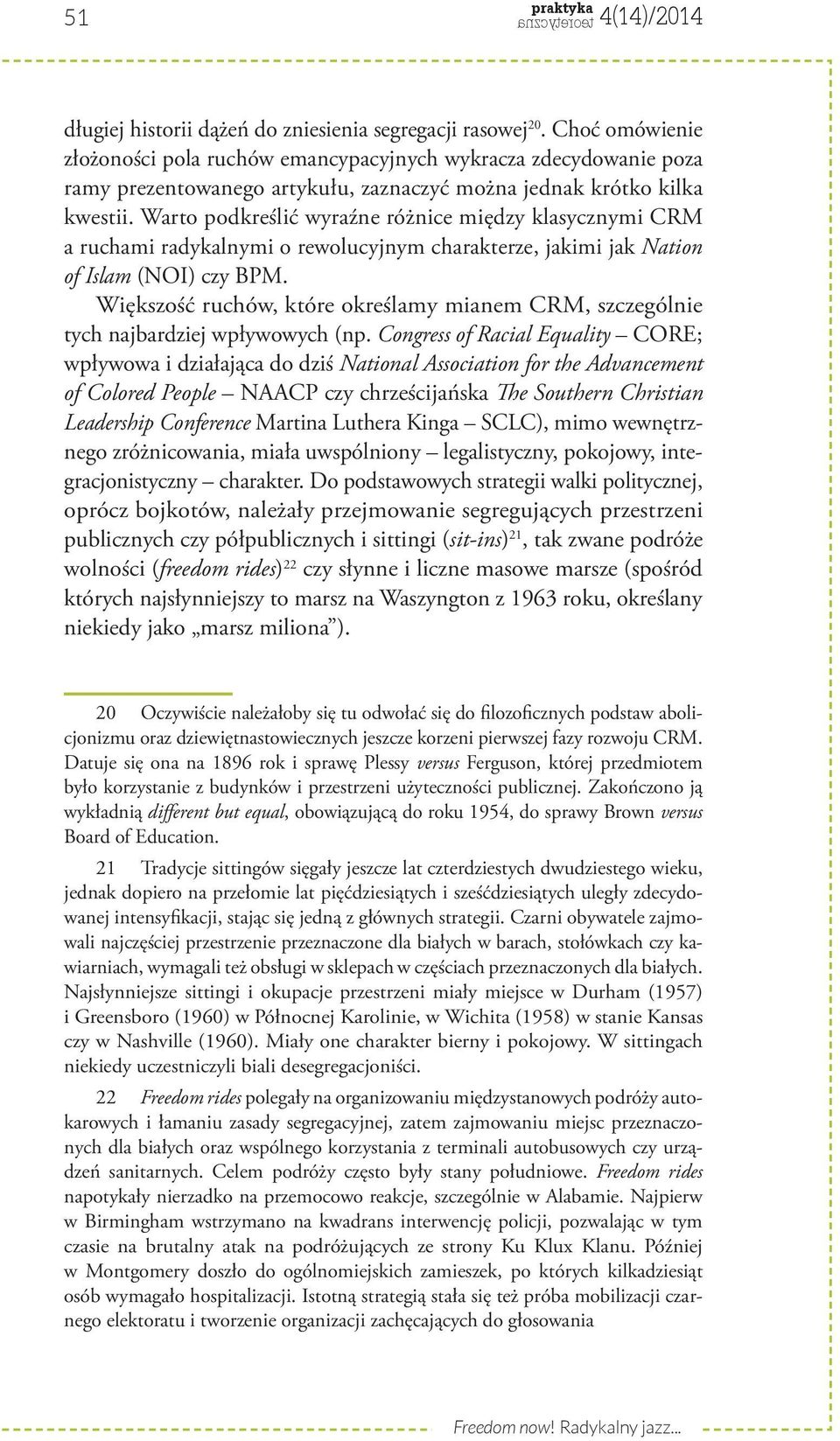 51 praktyka teoretyczna 4(14)/2014

długiej historii dążeń do zniesienia segregacji rasowej$^{20}$. Choć omówienie złożoności pola ruchów emancypacyjnych wykracza zdecydowanie poza ramy prezentowanego artykułu, zaznaczyć można jednak krótko kilka kwestii. Warto podkreślić wyraźne różnice między klasycznymi CRM a ruchami radykalnymi o rewolucyjnym charakterze, jakimi jak Nation of Islam (NOI) czy BPM.

Większość ruchów, które określamy mianem CRM, szczególnie tych najbardziej wpływowych (np. Congress of Racial Equality – CORE; wpływowa i działająca do dziś National Association for the Advancement of Colored People – NAACP czy chrześcijańska The Southern Christian Leadership Conference Martina Luthera Kinga – SCLC), mimo wewnętrznego zróżnicowania, miała uwspólniony – legalistyczny, pokojowy, integracjonistyczny – charakter. Do podstawowych strategii walki politycznej, oprócz bojkotów, należały przejmowanie segregujących przestrzeni publicznych czy półpublicznych i sittingi (sit-ins)$^{21}$, tak zwane podróże wolności (freedom rides)$^{22}$ czy słynne i liczne masowe marsze (spośród których najsłynniejszy to marsz na Waszyngton z 1963 roku, określany niekiedy jako „marsz miliona").

20 Oczywiście należałoby się tu odwołać się do filozoficznych podstaw abolicjonizmu oraz dziewiętnastowiecznych jeszcze korzeni pierwszej fazy rozwoju CRM. Datuje się ona na 1896 rok i sprawę Plessy versus Ferguson, której przedmiotem było korzystanie z budynków i przestrzeni użyteczności publicznej. Zakończono ją wykładnią different but equal, obowiązującą do roku 1954, do sprawy Brown versus Board of Education.

21 Tradycje sittingów sięgały jeszcze lat czterdziestych dwudziestego wieku, jednak dopiero na przełomie lat pięćdziesiątych i sześćdziesiątych uległy zdecydowanej intensyfikacji, stając się jedną z głównych strategii. Czarni obywatele zajmowali najczęściej przestrzenie przeznaczone dla białych w barach, stołówkach czy kawiarniach, wymagali też obsługi w sklepach w częściach przeznaczonych dla białych. Najsłynniejsze sittingi i okupacje przestrzeni miały miejsce w Durham (1957) i Greensboro (1960) w Północnej Karolinie, w Wichita (1958) w stanie Kansas czy w Nashville (1960). Miały one charakter bierny i pokojowy. W sittingach niekiedy uczestniczyli biali desegregacjoniści.

22 Freedom rides polegały na organizowaniu międzystanowych podróży autokarowych i łamaniu zasady segregacyjnej, zatem zajmowaniu miejsc przeznaczonych dla białych oraz wspólnego korzystania z terminali autobusowych czy urządzeń sanitarnych. Celem podróży często były stany południowe. Freedom rides napotykały nierzadko na przemocowo reakcje, szczególnie w Alabamie. Najpierw w Birmingham wstrzymano na kwadrans interwencję policji, pozwalając w tym czasie na brutalny atak na podróżujących ze strony Ku Klux Klanu. Później w Montgomery doszło do ogólnomiejskich zamieszek, po których kilkadziesiąt osób wymagało hospitalizacji. Istotną strategią stała się też próba mobilizacji czarnego elektoratu i tworzenie organizacji zachęcających do głosowania

Freedom now! Radykalny jazz...